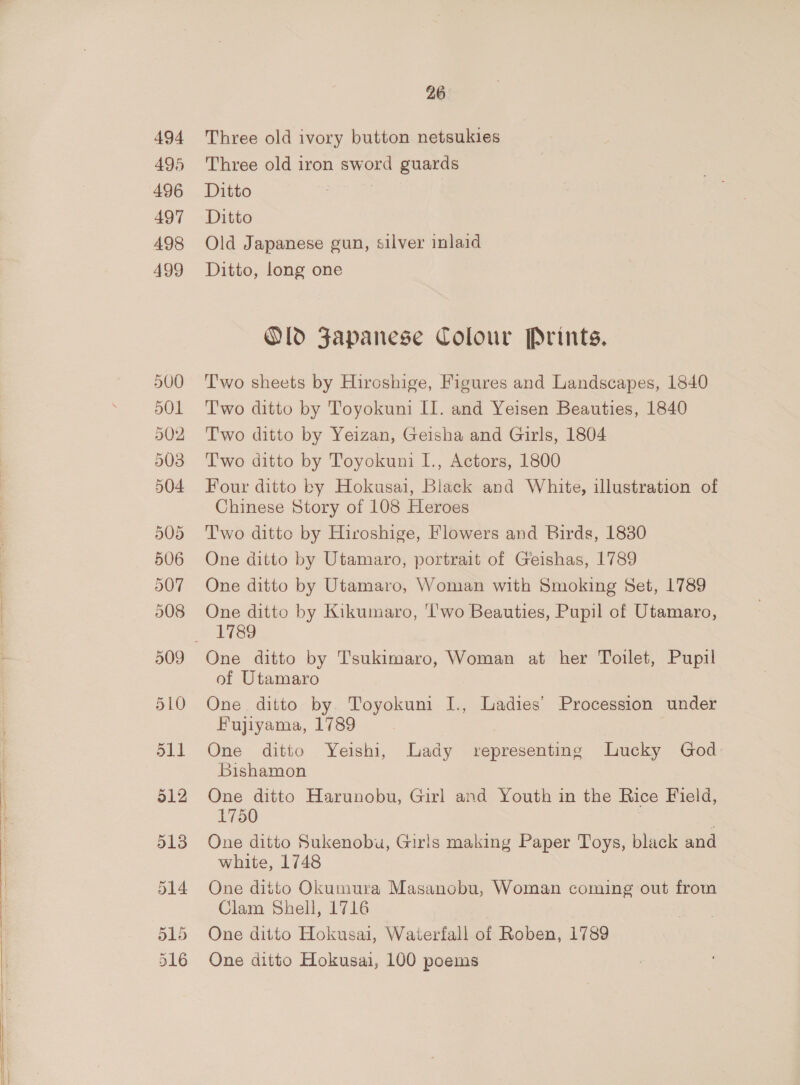 26

494 Three old ivory button netsukies
495 Three old iron sword guards
496 Ditto
497 Ditto
498 Old Japanese gun, silver inlaid
499 Ditto, long one

Old Japanese Colour Prints.

500 Two sheets by Hiroshige, Figures and Landscapes, 1840
501 Two ditto by Toyokuni II. and Yeisen Beauties, 1840
502 Two ditto by Yeizan, Geisha and Girls, 1804
503 Two ditto by Toyokuni I., Actors, 1800
504 Four ditto by Hokusai, Black and White, illustration of Chinese Story of 108 Heroes
505 Two ditto by Hiroshige, Flowers and Birds, 1830
506 One ditto by Utamaro, portrait of Geishas, 1789
507 One ditto by Utamaro, Woman with Smoking Set, 1789
508 One ditto by Kikumaro, Two Beauties, Pupil of Utamaro, 1789
509 One ditto by Tsukimaro, Woman at her Toilet, Pupil of Utamaro
510 One ditto by Toyokuni I., Ladies' Procession under Fujiyama, 1789
511 One ditto Yeishi, Lady representing Lucky God Bishamon
512 One ditto Harunobu, Girl and Youth in the Rice Field, 1750
513 One ditto Sukenobu, Girls making Paper Toys, black and white, 1748
514 One ditto Okumura Masanobu, Woman coming out from Clam Shell, 1716
515 One ditto Hokusai, Waterfall of Roben, 1789
516 One ditto Hokusai, 100 poems